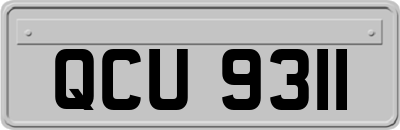 QCU 9311